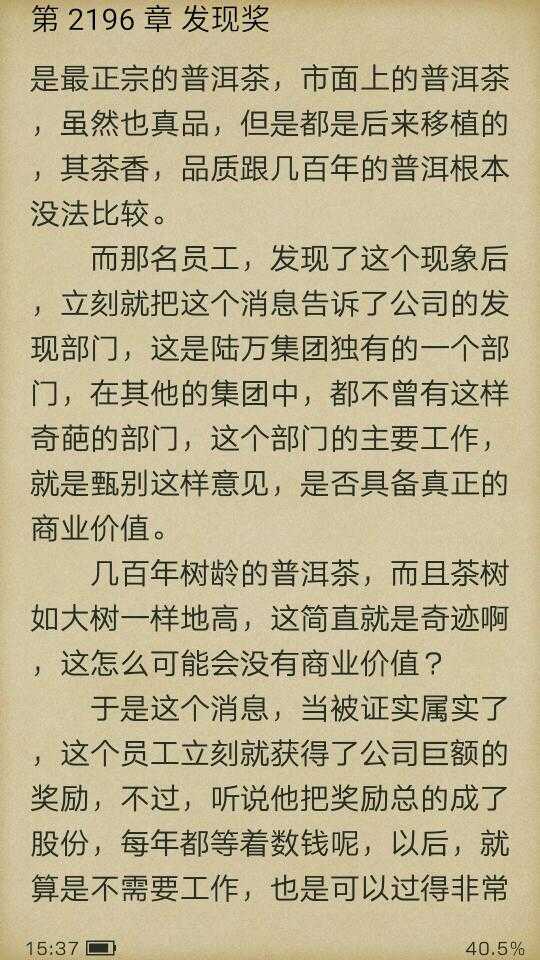 第 2196 章 发现奖

是最正宗的普洱茶，市面上的普洱茶，虽然也真品，但是都是后来移植的，其茶香，品质跟几百年的普洱根本没法比较。

而那名员工，发现了这个现象后，立刻就把这个消息告诉了公司的发现部门，这是陆万集团独有的一个部门，在其他的集团中，都不曾有这样奇葩的部门，这个部门的主要工作，就是甄别这样意见，是否具备真正的商业价值。

几百年树龄的普洱茶，而且茶树如大树一样地高，这简直就是奇迹啊，这怎么可能会没有商业价值？

于是这个消息，当被证实属实了，这个员工立刻就获得了公司巨额的奖励，不过，听说他把奖励总的成了股份，每年都等着数钱呢，以后，就算是不需要工作，也是可以过得非常

15:37

40.5%